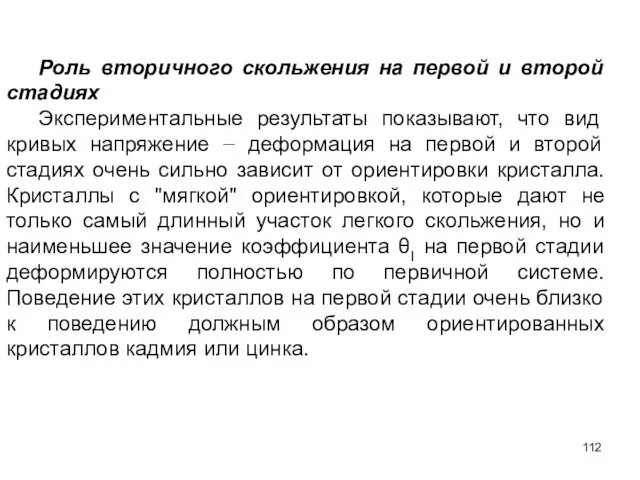 Роль вторичного скольжения на первой и второй стадиях

Экспериментальные результаты показывают, что вид кривых напряжение – деформация на первой и второй стадиях очень сильно зависит от ориентировки кристалла. Кристаллы с "мягкой" ориентировкой, которые дают не только самый длинный участок легкого скольжения, но и наименьшее значение коэффициента $\theta_I$ на первой стадии деформируются полностью по первичной системе. Поведение этих кристаллов на первой стадии очень близко к поведению должным образом ориентированных кристаллов кадмия или цинка.

112